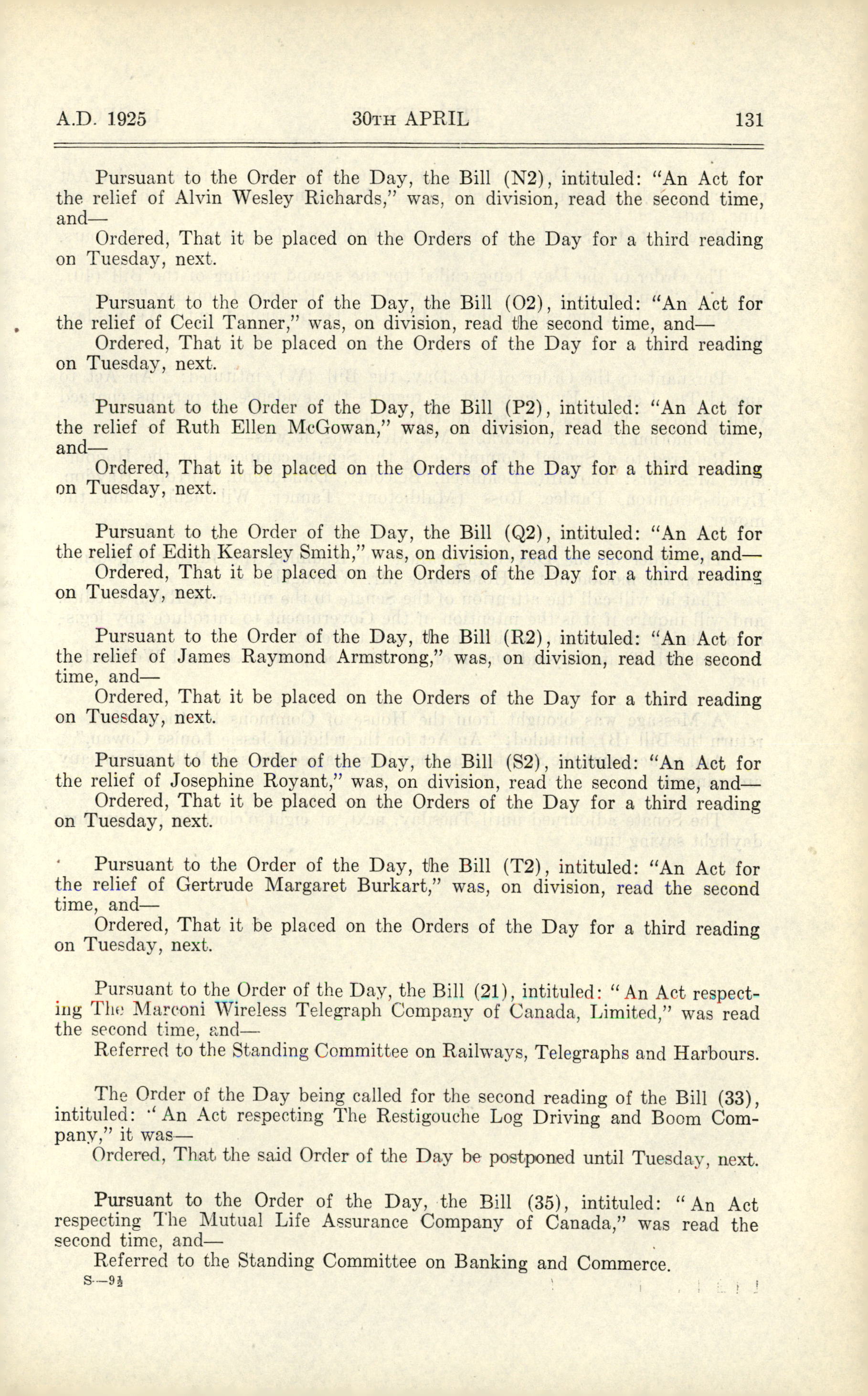 A.D. 1925 30TH APRIL 131

Pursuant to the Order of the Day, the Bill (N2), intituled: "An Act for the relief of Alvin Wesley Richards," was, on division, read the second time, and—
Ordered, That it be placed on the Orders of the Day for a third reading on Tuesday, next.

Pursuant to the Order of the Day, the Bill (O2), intituled: "An Act for the relief of Cecil Tanner," was, on division, read the second time, and—
Ordered, That it be placed on the Orders of the Day for a third reading on Tuesday, next.

Pursuant to the Order of the Day, the Bill (P2), intituled: "An Act for the relief of Ruth Ellen McGowan," was, on division, read the second time, and—
Ordered, That it be placed on the Orders of the Day for a third reading on Tuesday, next.

Pursuant to the Order of the Day, the Bill (Q2), intituled: "An Act for the relief of Edith Kearsley Smith," was, on division, read the second time, and—
Ordered, That it be placed on the Orders of the Day for a third reading on Tuesday, next.

Pursuant to the Order of the Day, the Bill (R2), intituled: "An Act for the relief of James Raymond Armstrong," was, on division, read the second time, and—
Ordered, That it be placed on the Orders of the Day for a third reading on Tuesday, next.

Pursuant to the Order of the Day, the Bill (S2), intituled: "An Act for the relief of Josephine Royant," was, on division, read the second time, and—
Ordered, That it be placed on the Orders of the Day for a third reading on Tuesday, next.

Pursuant to the Order of the Day, the Bill (T2), intituled: "An Act for the relief of Gertrude Margaret Burkart," was, on division, read the second time, and—
Ordered, That it be placed on the Orders of the Day for a third reading on Tuesday, next.

Pursuant to the Order of the Day, the Bill (21), intituled: "An Act respecting The Marconi Wireless Telegraph Company of Canada, Limited," was read the second time, and—
Referred to the Standing Committee on Railways, Telegraphs and Harbours.

The Order of the Day being called for the second reading of the Bill (33), intituled: "An Act respecting The Restigouche Log Driving and Boom Company," it was—
Ordered, That the said Order of the Day be postponed until Tuesday, next.

Pursuant to the Order of the Day, the Bill (35), intituled: "An Act respecting The Mutual Life Assurance Company of Canada," was read the second time, and—
Referred to the Standing Committee on Banking and Commerce.
S—9½